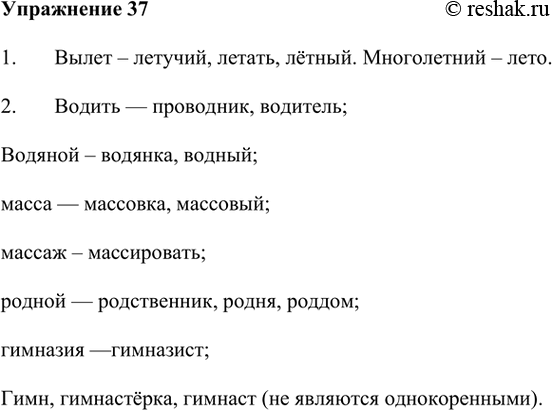 Упражнение 37 © reshak.ru

1. Вылет – летучий, летать, лётный. Многолетний – лето.

2. Водить — проводник, водитель;

Водяной – водянка, водный;

масса — массовка, массовый;

массаж – массировать;

родной — родственник, родня, роддом;

гимназия —гимназист;

Гимн, гимнастёрка, гимнаст (не являются однокоренными).